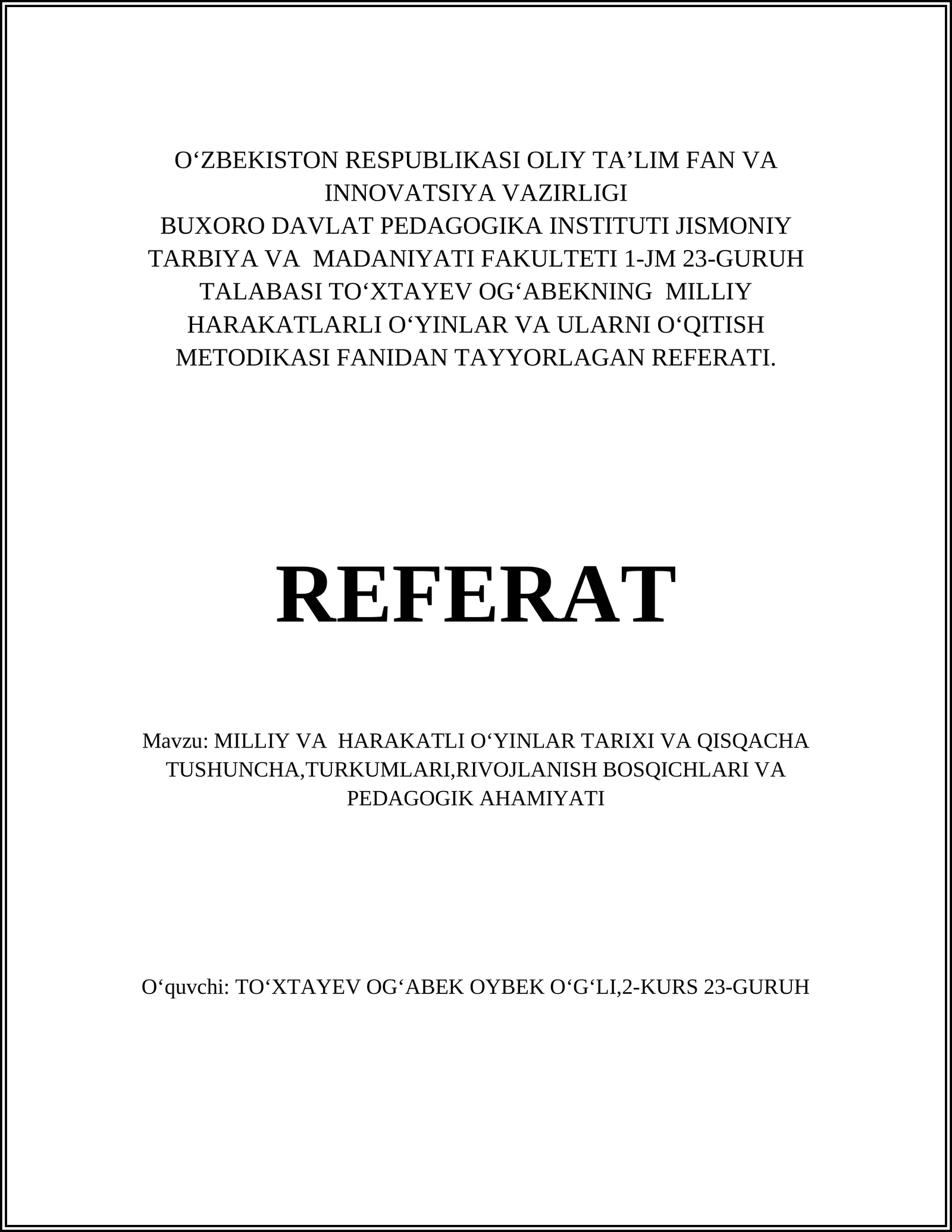 O‘ZBEKISTON RESPUBLIKASI OLIY TA’LIM FAN VA INNOVATSIYA VAZIRLIGI
BUXORO DAVLAT PEDAGOGIKA INSTITUTI JISMONIY TARBIYA VA MADANIYATI FAKULTETI 1-JM 23-GURUH TALABASI TO‘XTAYEV OG‘ABEKNING MILLIY HARAKATLARLI O‘YINLAR VA ULARNI O‘QITISH METODIKASI FANIDAN TAYYORLAGAN REFERATI.

REFERAT

Mavzu: MILLIY VA HARAKATLI O‘YINLAR TARIXI VA QISQACHA TUSHUNCHA,TURKUMLARI,RIVOJLANISH BOSQICHLARI VA PEDAGOGIK AHAMIYATI

O‘quvchi: TO‘XTAYEV OG‘ABEK OYBEK O‘G‘LI,2-KURS 23-GURUH